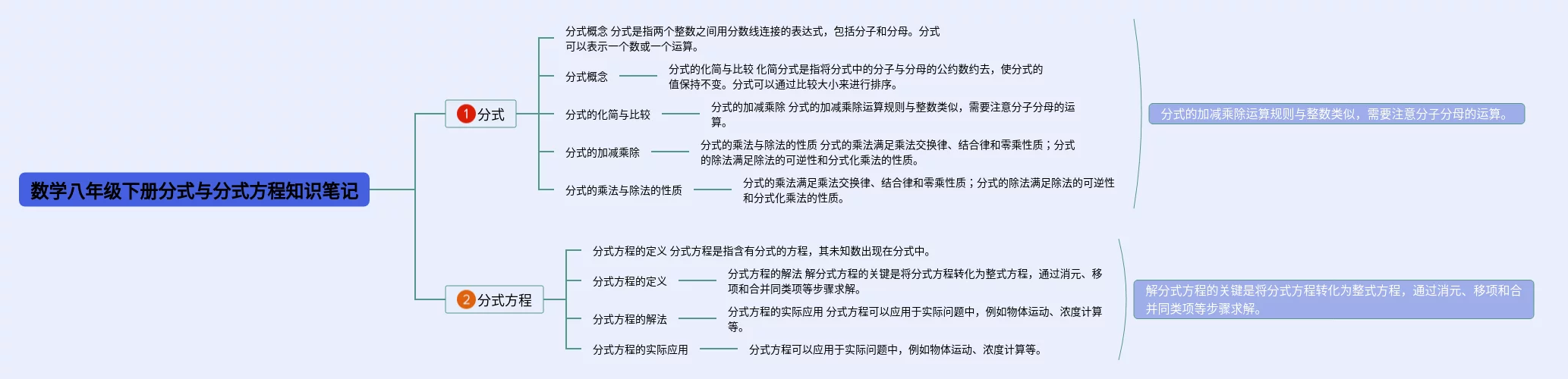 数学八年级下册分式与分式方程知识笔记

1 分式

分式概念 分式是指两个整数之间用分数线连接的表达式，包括分子和分母。分式可以表示一个数或一个运算。

分式概念

分式的化简与比较 化简分式是指将分式中的分子与分母的公约数约去，使分式的值保持不变。分式可以通过比较大小来进行排序。

分式的化简与比较

分式的加减乘除 分式的加减乘除运算规则与整数类似，需要注意分子分母的运算。

分式的加减乘除

分式的乘法与除法的性质 分式的乘法满足乘法交换律、结合律和零乘性质；分式的除法满足除法的可逆性和分式化乘法的性质。

分式的乘法与除法的性质

分式的乘法满足乘法交换律、结合律和零乘性质；分式的除法满足除法的可逆性和分式化乘法的性质。

分式的加减乘除运算规则与整数类似，需要注意分子分母的运算。

2 分式方程

分式方程的定义 分式方程是指含有分式的方程，其未知数出现在分式中。

分式方程的定义

分式方程的解法 解分式方程的关键是将分式方程转化为整式方程，通过消元、移项和合并同类项等步骤求解。

分式方程的解法

分式方程的实际应用 分式方程可以应用于实际问题中，例如物体运动、浓度计算等。

分式方程的实际应用

分式方程可以应用于实际问题中，例如物体运动、浓度计算等。

解分式方程的关键是将分式方程转化为整式方程，通过消元、移项和合并同类项等步骤求解。